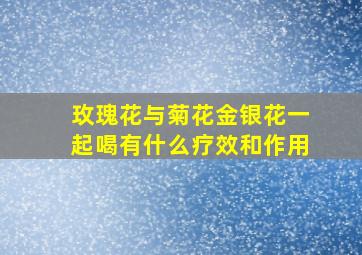 玫瑰花与菊花金银花一起喝有什么疗效和作用